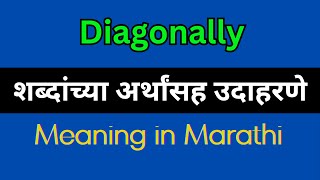 Diagonally

शब्दांच्या अर्थांसह उदाहरणे

Meaning in Marathi